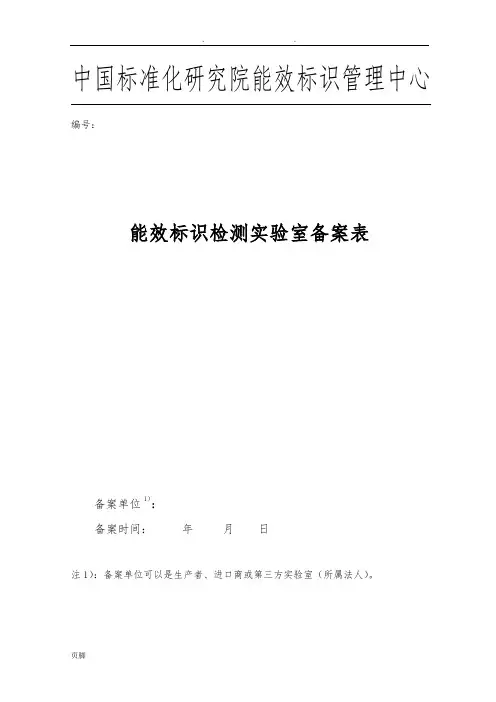 中国标准化研究院能效标识管理中心

编号：

能效标识检测实验室备案表

备案单位$^{1)}$：

备案时间：　　年　　月　　日

注1)：备案单位可以是生产者、进口商或第三方实验室（所属法人）。

页脚